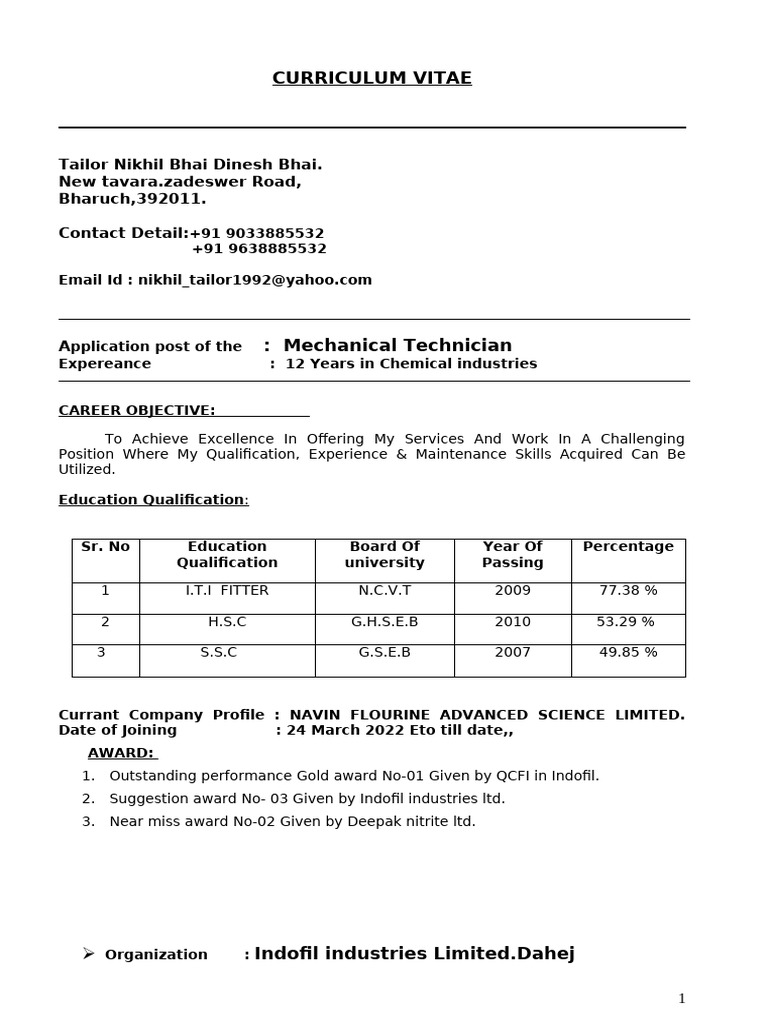 CURRICULUM VITAE

Tailor Nikhil Bhai Dinesh Bhai.
New tavara.zadeswer Road,
Bharuch,392011.

Contact Detail:+91 9033885532
+91 9638885532

Email Id : nikhil_tailor1992@yahoo.com

Application post of the : Mechanical Technician
Expereance : 12 Years in Chemical industries

CAREER OBJECTIVE:

To Achieve Excellence In Offering My Services And Work In A Challenging Position Where My Qualification, Experience & Maintenance Skills Acquired Can Be Utilized.

Education Qualification:

| Sr. No | Education Qualification | Board Of university | Year Of Passing | Percentage |
|---|---|---|---|---|
| 1 | I.T.I FITTER | N.C.V.T | 2009 | 77.38 % |
| 2 | H.S.C | G.H.S.E.B | 2010 | 53.29 % |
| 3 | S.S.C | G.S.E.B | 2007 | 49.85 % |

Currant Company Profile : NAVIN FLOURINE ADVANCED SCIENCE LIMITED.
Date of Joining : 24 March 2022 Eto till date,,

AWARD:

1. Outstanding performance Gold award No-01 Given by QCFI in Indofil.
2. Suggestion award No- 03 Given by Indofil industries ltd.
3. Near miss award No-02 Given by Deepak nitrite ltd.

➢ Organization : Indofil industries Limited.Dahej

1